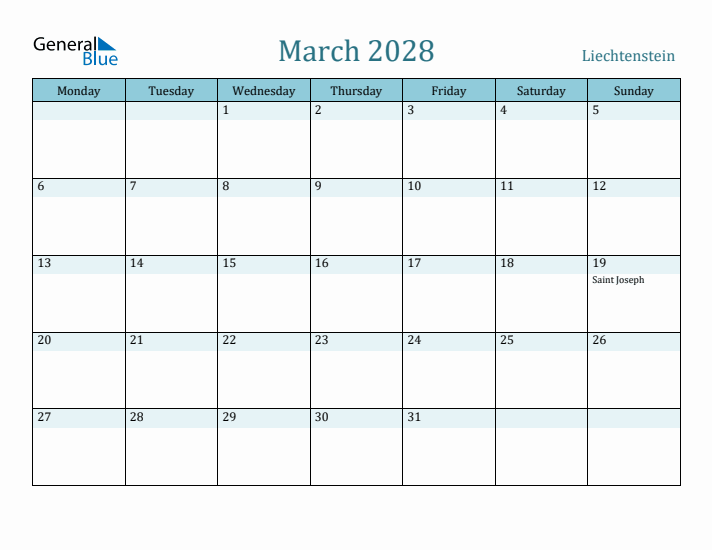 General Blue

March 2028

Liechtenstein

| Monday | Tuesday | Wednesday | Thursday | Friday | Saturday | Sunday |
|---|---|---|---|---|---|---|
| | | 1 | 2 | 3 | 4 | 5 |
| 6 | 7 | 8 | 9 | 10 | 11 | 12 |
| 13 | 14 | 15 | 16 | 17 | 18 | 19 Saint Joseph |
| 20 | 21 | 22 | 23 | 24 | 25 | 26 |
| 27 | 28 | 29 | 30 | 31 | | |